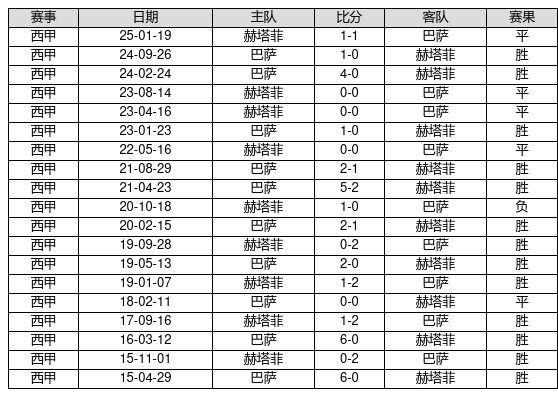 | 赛事 | 日期 | 主队 | 比分 | 客队 | 赛果 |
|---|---|---|---|---|---|
| 西甲 | 25-01-19 | 赫塔菲 | 1-1 | 巴萨 | 平 |
| 西甲 | 24-09-26 | 巴萨 | 1-0 | 赫塔菲 | 胜 |
| 西甲 | 24-02-24 | 巴萨 | 4-0 | 赫塔菲 | 胜 |
| 西甲 | 23-08-14 | 赫塔菲 | 0-0 | 巴萨 | 平 |
| 西甲 | 23-04-16 | 赫塔菲 | 0-0 | 巴萨 | 平 |
| 西甲 | 23-01-23 | 巴萨 | 1-0 | 赫塔菲 | 胜 |
| 西甲 | 22-05-16 | 赫塔菲 | 0-0 | 巴萨 | 平 |
| 西甲 | 21-08-29 | 巴萨 | 2-1 | 赫塔菲 | 胜 |
| 西甲 | 21-04-23 | 巴萨 | 5-2 | 赫塔菲 | 胜 |
| 西甲 | 20-10-18 | 赫塔菲 | 1-0 | 巴萨 | 负 |
| 西甲 | 20-02-15 | 巴萨 | 2-1 | 赫塔菲 | 胜 |
| 西甲 | 19-09-28 | 赫塔菲 | 0-2 | 巴萨 | 胜 |
| 西甲 | 19-05-13 | 巴萨 | 2-0 | 赫塔菲 | 胜 |
| 西甲 | 19-01-07 | 赫塔菲 | 1-2 | 巴萨 | 胜 |
| 西甲 | 18-02-11 | 巴萨 | 0-0 | 赫塔菲 | 平 |
| 西甲 | 17-09-16 | 赫塔菲 | 1-2 | 巴萨 | 胜 |
| 西甲 | 16-03-12 | 巴萨 | 6-0 | 赫塔菲 | 胜 |
| 西甲 | 15-11-01 | 赫塔菲 | 0-2 | 巴萨 | 胜 |
| 西甲 | 15-04-29 | 巴萨 | 6-0 | 赫塔菲 | 胜 |